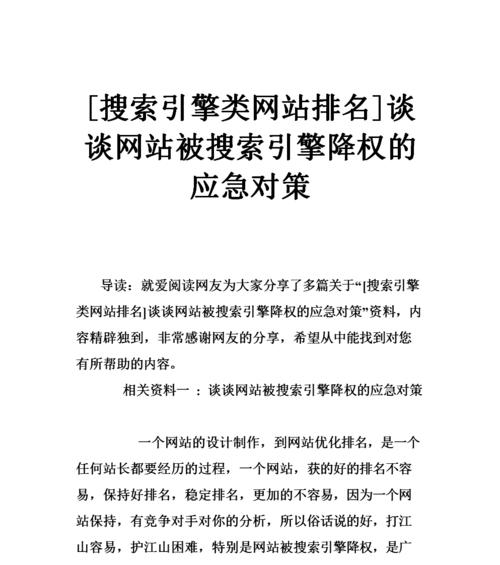 [搜索引擎类网站排名]谈谈网站被搜索引擎降权的应急对策

导读：就爱阅读网友为大家分享了多篇关于“[搜索引擎类网站排名]谈谈网站被搜索引擎降权的应急对策”资料，内容精辟独到，非常感谢网友的分享，希望从中能找到对您有所帮助的内容。

相关资料一 ：谈谈网站被搜索引擎降权的应急对策

一个网站的设计制作，到网站优化排名，是一个任何站长都要经历的过程，一个网站，获的好的排名不容易，保持好排名，稳定排名，更加的不容易，因为一个网站保持，有竞争对手对你的分析，所以俗话说的好，打江山容易，护江山困难，特别是网站被搜索引擎降权，是广